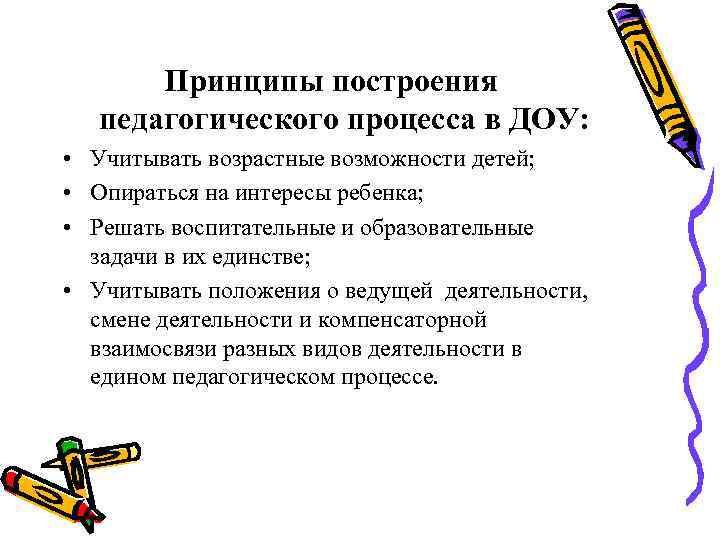 Принципы построения педагогического процесса в ДОУ:

• Учитывать возрастные возможности детей;
• Опираться на интересы ребенка;
• Решать воспитательные и образовательные задачи в их единстве;
• Учитывать положения о ведущей деятельности, смене деятельности и компенсаторной взаимосвязи разных видов деятельности в едином педагогическом процессе.